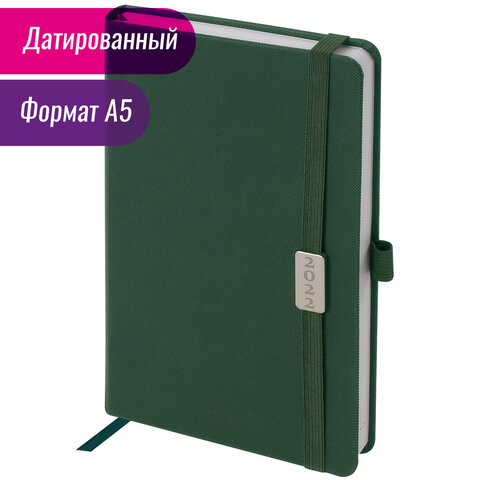 Датированный

Формат А5

2022